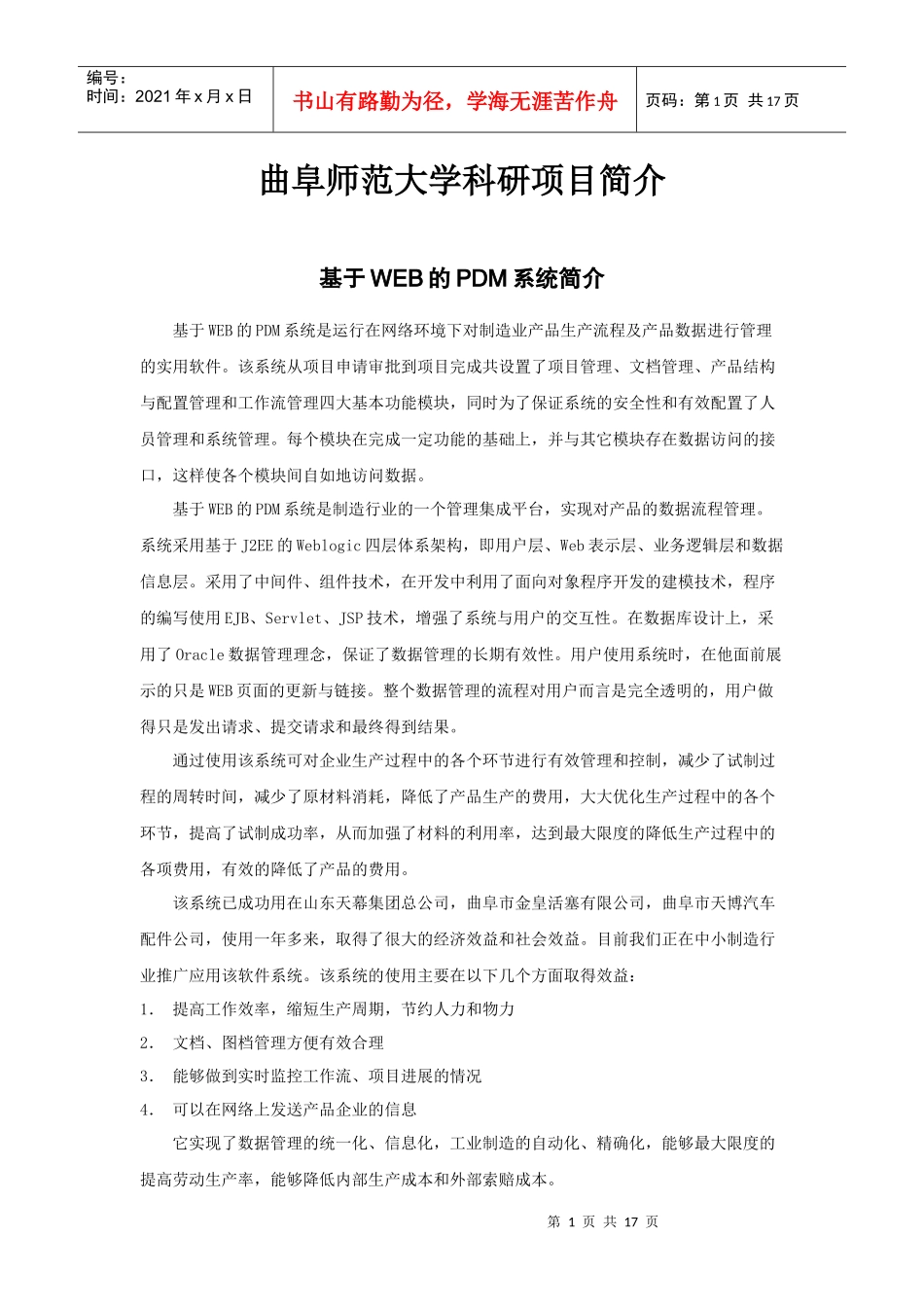 编号：
时间：2021 年 x 月 x 日

书山有路勤为径，学海无涯苦作舟

页码：第 1 页 共 17 页

曲阜师范大学科研项目简介

基于 WEB 的 PDM 系统简介

基于 WEB 的 PDM 系统是运行在网络环境下对制造业产品生产流程及产品数据进行管理的实用软件。该系统从项目申请审批到项目完成共设置了项目管理、文档管理、产品结构与配置管理和工作流管理四大基本功能模块，同时为了保证系统的安全性和有效配置了人员管理和系统管理。每个模块在完成一定功能的基础上，并与其它模块存在数据访问的接口，这样使各个模块间自如地访问数据。

基于 WEB 的 PDM 系统是制造行业的一个管理集成平台，实现对产品的数据流程管理。系统采用基于 J2EE 的 Weblogic 四层体系架构，即用户层、Web 表示层、业务逻辑层和数据信息层。采用了中间件、组件技术，在开发中利用了面向对象程序开发的建模技术，程序的编写使用 EJB、Servlet、JSP 技术，增强了系统与用户的交互性。在数据库设计上，采用了 Oracle 数据管理理念，保证了数据管理的长期有效性。用户使用系统时，在他面前展示的只是 WEB 页面的更新与链接。整个数据管理的流程对用户而言是完全透明的，用户做得只是发出请求、提交请求和最终得到结果。

通过使用该系统可对企业生产过程中的各个环节进行有效管理和控制，减少了试制过程的周转时间，减少了原材料消耗，降低了产品生产的费用，大大优化生产过程中的各个环节，提高了试制成功率，从而加强了材料的利用率，达到最大限度的降低生产过程中的各项费用，有效的降低了产品的费用。

该系统已成功用在山东天幕集团总公司，曲阜市金皇活塞有限公司，曲阜市天博汽车配件公司，使用一年多来，取得了很大的经济效益和社会效益。目前我们正在中小制造行业推广应用该软件系统。该系统的使用主要在以下几个方面取得效益：

1. 提高工作效率，缩短生产周期，节约人力和物力
2. 文档、图档管理方便有效合理
3. 能够做到实时监控工作流、项目进展的情况
4. 可以在网络上发送产品企业的信息

它实现了数据管理的统一化、信息化，工业制造的自动化、精确化，能够最大限度的提高劳动生产率，能够降低内部生产成本和外部索赔成本。

第 1 页 共 17 页